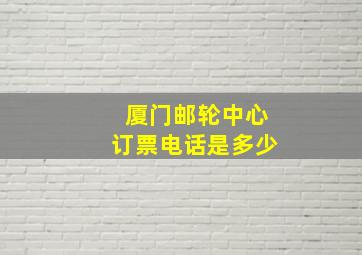 厦门邮轮中心
订票电话是多少